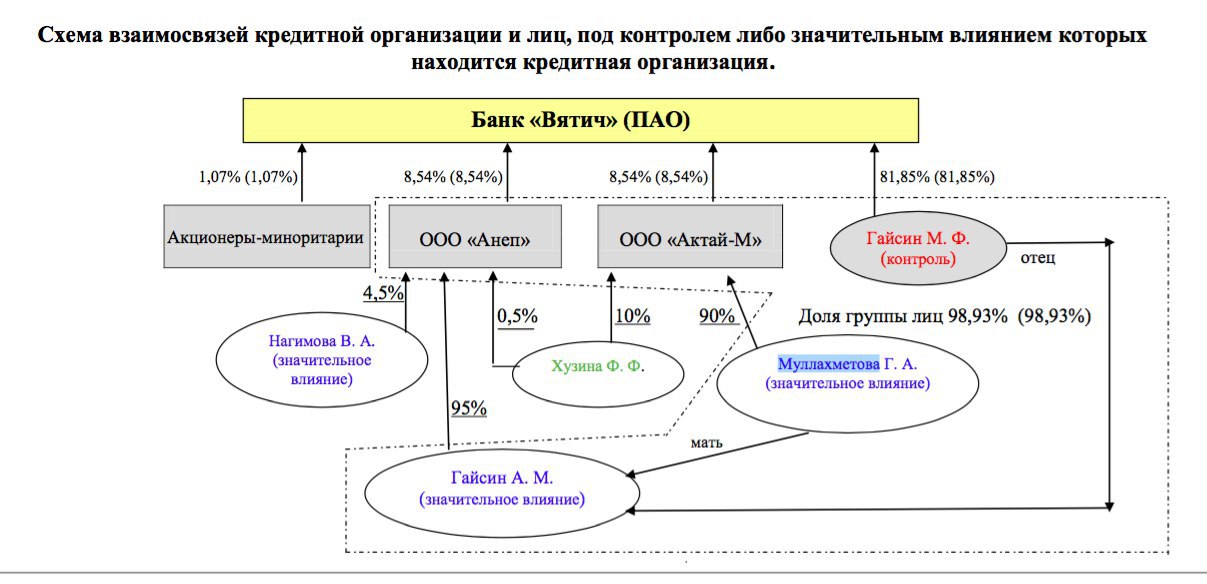 Схема взаимосвязей кредитной организации и лиц, под контролем либо значительным влиянием которых находится кредитная организация.

Банк «Вятич» (ПАО)

1,07% (1,07%)

8,54% (8,54%)

8,54% (8,54%)

81,85% (81,85%)

Акционеры-миноритарии

ООО «Анеп»

ООО «Актай-М»

Гайсин М. Ф. (контроль)

отец

4,5%

0,5%

10%

90%

Доля группы лиц 98,93% (98,93%)

Нагимова В. А. (значительное влияние)

Хузина Ф. Ф.

Муллахметова Г. А. (значительное влияние)

95%

мать

Гайсин А. М. (значительное влияние)